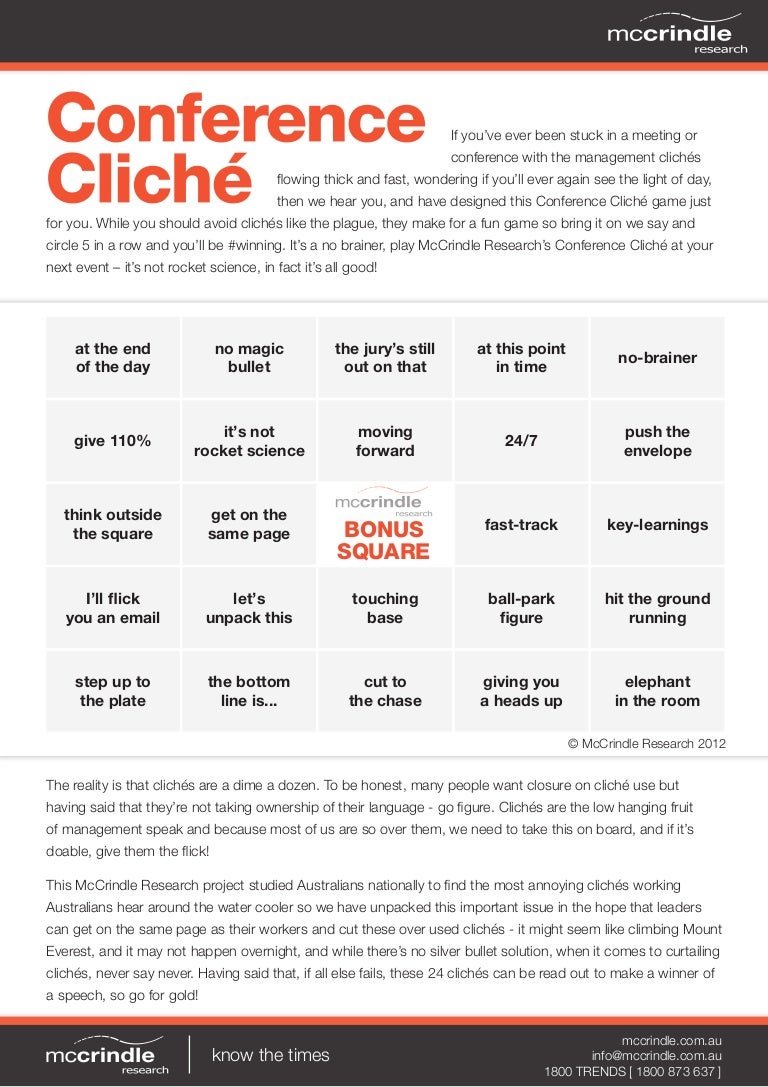 mccrindle research

Conference Cliché

If you've ever been stuck in a meeting or conference with the management clichés flowing thick and fast, wondering if you'll ever again see the light of day, then we hear you, and have designed this Conference Cliché game just for you. While you should avoid clichés like the plague, they make for a fun game so bring it on we say and circle 5 in a row and you'll be #winning. It's a no brainer, play McCrindle Research's Conference Cliché at your next event – it's not rocket science, in fact it's all good!

| at the end of the day | no magic bullet | the jury's still out on that | at this point in time | no-brainer |
|---|---|---|---|---|
| give 110% | it's not rocket science | moving forward | 24/7 | push the envelope |
| think outside the square | get on the same page | mccrindle research BONUS SQUARE | fast-track | key-learnings |
| I'll flick you an email | let's unpack this | touching base | ball-park figure | hit the ground running |
| step up to the plate | the bottom line is... | cut to the chase | giving you a heads up | elephant in the room |

© McCrindle Research 2012

The reality is that clichés are a dime a dozen. To be honest, many people want closure on cliché use but having said that they're not taking ownership of their language - go figure. Clichés are the low hanging fruit of management speak and because most of us are so over them, we need to take this on board, and if it's doable, give them the flick!

This McCrindle Research project studied Australians nationally to find the most annoying clichés working Australians hear around the water cooler so we have unpacked this important issue in the hope that leaders can get on the same page as their workers and cut these over used clichés - it might seem like climbing Mount Everest, and it may not happen overnight, and while there's no silver bullet solution, when it comes to curtailing clichés, never say never. Having said that, if all else fails, these 24 clichés can be read out to make a winner of a speech, so go for gold!

mccrindle research

know the times

mccrindle.com.au
info@mccrindle.com.au
1800 TRENDS [ 1800 873 637 ]